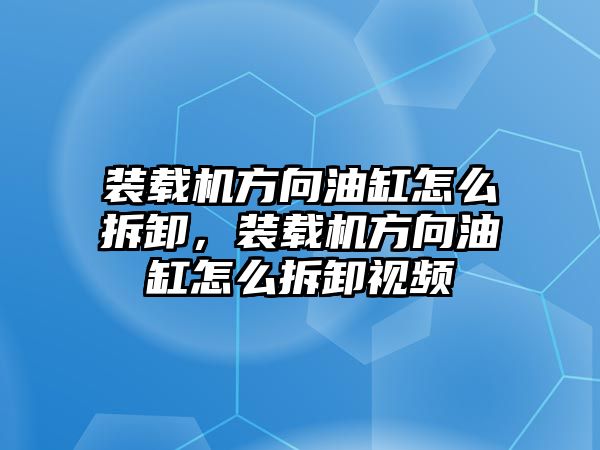 装载机方向油缸怎么拆卸，装载机方向油缸怎么拆卸视频